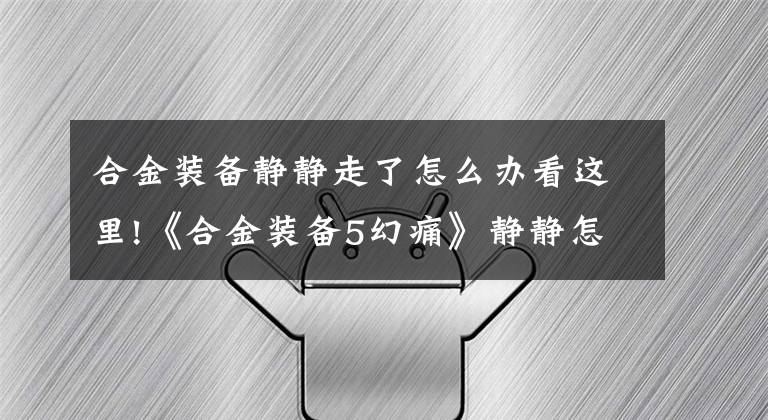 合金装备静静走了怎么办看这里!《合金装备5幻痛》静静怎